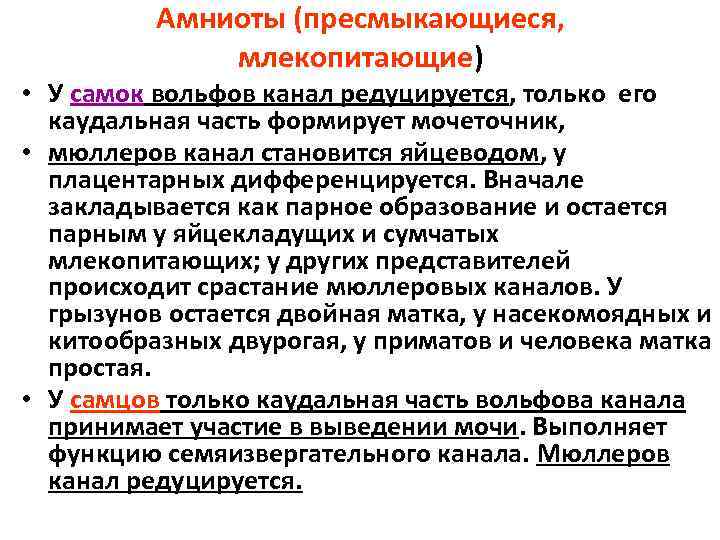 Амниоты (пресмыкающиеся, млекопитающие)

• У самок вольфов канал редуцируется, только его каудальная часть формирует мочеточник,

• мюллеров канал становится яйцеводом, у плацентарных дифференцируется. Вначале закладывается как парное образование и остается парным у яйцекладущих и сумчатых млекопитающих; у других представителей происходит срастание мюллеровых каналов. У грызунов остается двойная матка, у насекомоядных и китообразных двурогая, у приматов и человека матка простая.

• У самцов только каудальная часть вольфова канала принимает участие в выведении мочи. Выполняет функцию семяизвергательного канала. Мюллеров канал редуцируется.